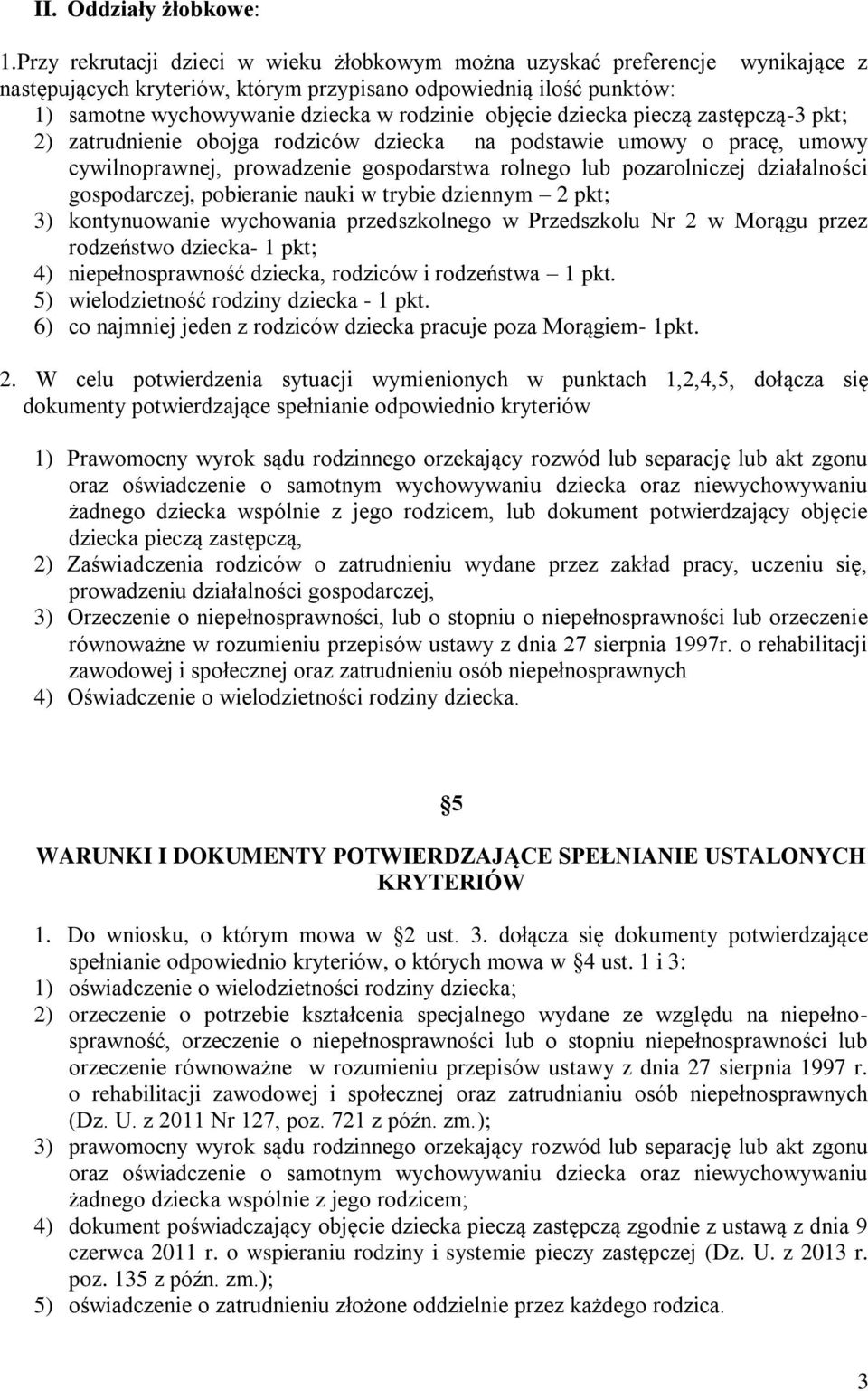 II. Oddziały żłobkowe:

1.Przy rekrutacji dzieci w wieku żłobkowym można uzyskać preferencje wynikające z następujących kryteriów, którym przypisano odpowiednią ilość punktów:
1) samotne wychowywanie dziecka w rodzinie objęcie dziecka pieczą zastępczą-3 pkt;
2) zatrudnienie obojga rodziców dziecka na podstawie umowy o pracę, umowy cywilnoprawnej, prowadzenie gospodarstwa rolnego lub pozarolniczej działalności gospodarczej, pobieranie nauki w trybie dziennym – 2 pkt;
3) kontynuowanie wychowania przedszkolnego w Przedszkolu Nr 2 w Morągu przez rodzeństwo dziecka- 1 pkt;
4) niepełnosprawność dziecka, rodziców i rodzeństwa – 1 pkt.
5) wielodzietność rodziny dziecka - 1 pkt.
6) co najmniej jeden z rodziców dziecka pracuje poza Morągiem- 1pkt.

2. W celu potwierdzenia sytuacji wymienionych w punktach 1,2,4,5, dołącza się dokumenty potwierdzające spełnianie odpowiednio kryteriów

1) Prawomocny wyrok sądu rodzinnego orzekający rozwód lub separację lub akt zgonu oraz oświadczenie o samotnym wychowywaniu dziecka oraz niewychowywaniu żadnego dziecka wspólnie z jego rodzicem, lub dokument potwierdzający objęcie dziecka pieczą zastępczą,
2) Zaświadczenia rodziców o zatrudnieniu wydane przez zakład pracy, uczeniu się, prowadzeniu działalności gospodarczej,
3) Orzeczenie o niepełnosprawności, lub o stopniu o niepełnosprawności lub orzeczenie równoważne w rozumieniu przepisów ustawy z dnia 27 sierpnia 1997r. o rehabilitacji zawodowej i społecznej oraz zatrudnieniu osób niepełnosprawnych
4) Oświadczenie o wielodzietności rodziny dziecka.

§5

WARUNKI I DOKUMENTY POTWIERDZAJĄCE SPEŁNIANIE USTALONYCH KRYTERIÓW

1. Do wniosku, o którym mowa w §2 ust. 3. dołącza się dokumenty potwierdzające spełnianie odpowiednio kryteriów, o których mowa w §4 ust. 1 i 3:
1) oświadczenie o wielodzietności rodziny dziecka;
2) orzeczenie o potrzebie kształcenia specjalnego wydane ze względu na niepełnosprawność, orzeczenie o niepełnosprawności lub o stopniu niepełnosprawności lub orzeczenie równoważne w rozumieniu przepisów ustawy z dnia 27 sierpnia 1997 r. o rehabilitacji zawodowej i społecznej oraz zatrudnianiu osób niepełnosprawnych (Dz. U. z 2011 Nr 127, poz. 721 z późn. zm.);
3) prawomocny wyrok sądu rodzinnego orzekający rozwód lub separację lub akt zgonu oraz oświadczenie o samotnym wychowywaniu dziecka oraz niewychowywaniu żadnego dziecka wspólnie z jego rodzicem;
4) dokument poświadczający objęcie dziecka pieczą zastępczą zgodnie z ustawą z dnia 9 czerwca 2011 r. o wspieraniu rodziny i systemie pieczy zastępczej (Dz. U. z 2013 r. poz. 135 z późn. zm.);
5) oświadczenie o zatrudnieniu złożone oddzielnie przez każdego rodzica.

3